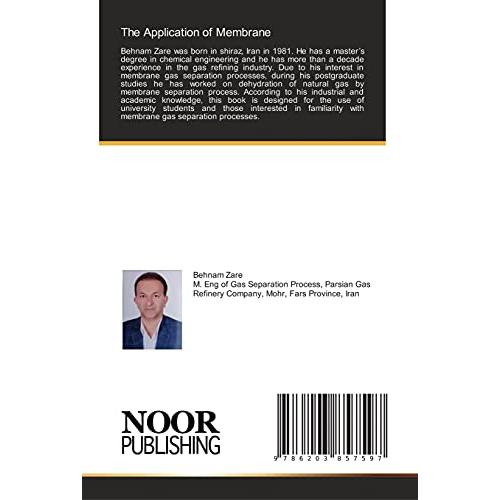 The Application of Membrane

Behnam Zare was born in shiraz, Iran in 1981. He has a master's degree in chemical engineering and he has more than a decade experience in the gas refining industry. Due to his interest in membrane gas separation processes, during his postgraduate studies he has worked on dehydration of natural gas by membrane separation process. According to his industrial and academic knowledge, this book is designed for the use of university students and those interested in familiarity with membrane gas separation processes.

Behnam Zare
M. Eng of Gas Separation Process, Parsian Gas Refinery Company, Mohr, Fars Province, Iran

NOOR
PUBLISHING

9 786203 857597